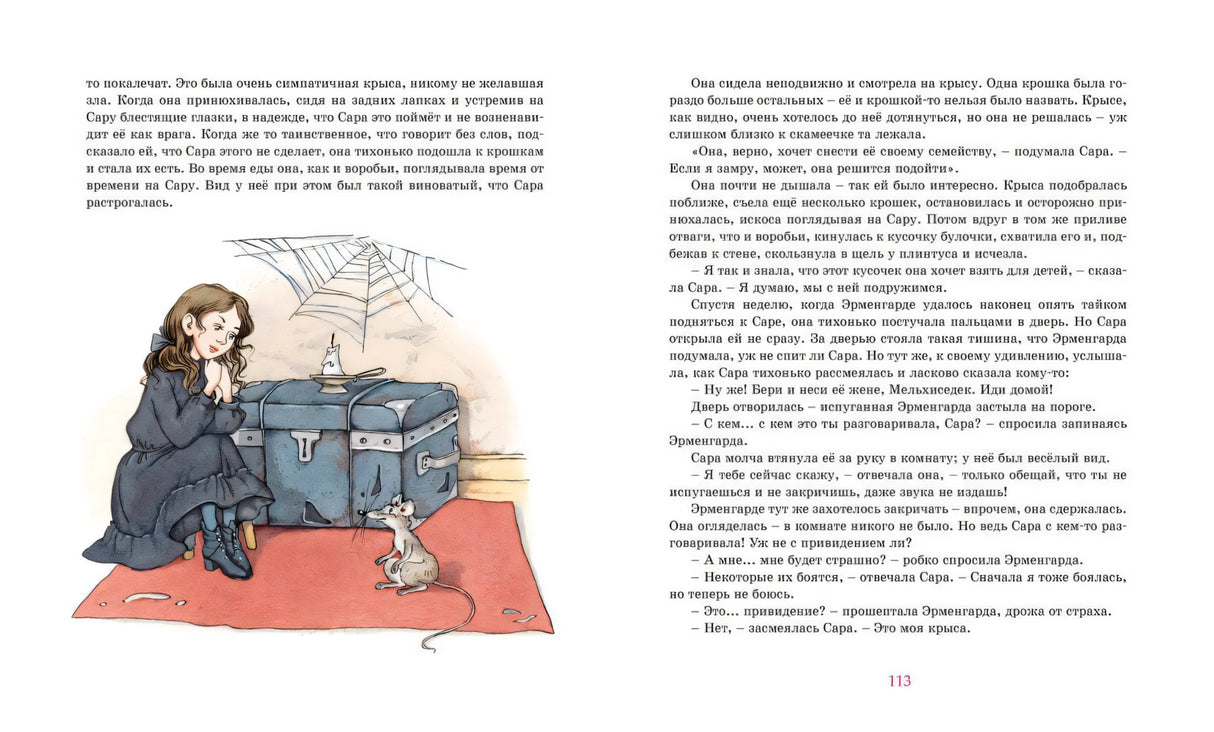 то покалечат. Это была очень симпатичная крыса, никому не желавшая зла. Когда она принюхивалась, сидя на задних лапках и устремив на Сару блестящие глазки, в надежде, что Сара это поймёт и не возненавидит её как врага. Когда же то таинственное, что говорит без слов, подсказало ей, что Сара этого не сделает, она тихонько подошла к крошкам и стала их есть. Во время еды она, как и воробьи, поглядывала время от времени на Сару. Вид у неё при этом был такой виноватый, что Сара растрогалась.

Она сидела неподвижно и смотрела на крысу. Одна крошка была гораздо больше остальных – её и крошкой-то нельзя было назвать. Крысе, как видно, очень хотелось до неё дотянуться, но она не решалась – уж слишком близко к скамеечке та лежала.

«Она, верно, хочет снести её своему семейству, – подумала Сара. – Если я замру, может, она решится подойти».

Она почти не дышала – так ей было интересно. Крыса подобралась поближе, съела ещё несколько крошек, остановилась и осторожно принюхалась, искоса поглядывая на Сару. Потом вдруг в том же приливе отваги, что и воробьи, кинулась к кусочку булочки, схватила его и, подбежав к стене, скользнула в щель у плинтуса и исчезла.

– Я так и знала, что этот кусочек она хочет взять для детей, – сказала Сара. – Я думаю, мы с ней подружимся.

Спустя неделю, когда Эрменгарде удалось наконец опять тайком подняться к Саре, она тихонько постучала пальцами в дверь. Но Сара открыла ей не сразу. За дверью стояла такая тишина, что Эрменгарда подумала, уж не спит ли Сара. Но тут же, к своему удивлению, услышала, как Сара тихонько рассмеялась и ласково сказала кому-то:

– Ну же! Бери и неси её жене, Мельхиседек. Иди домой!

Дверь отворилась – испуганная Эрменгарда застыла на пороге.

– С кем... с кем это ты разговаривала, Сара? – спросила запинаясь Эрменгарда.

Сара молча втянула её за руку в комнату; у неё был весёлый вид.

– Я тебе сейчас скажу, – отвечала она, – только обещай, что ты не испугаешься и не закричишь, даже звука не издашь!

Эрменгарде тут же захотелось закричать – впрочем, она сдержалась. Она огляделась – в комнате никого не было. Но ведь Сара с кем-то разговаривала! Уж не с привидением ли?

– А мне... мне будет страшно? – робко спросила Эрменгарда.

– Некоторые их боятся, – отвечала Сара. – Сначала я тоже боялась, но теперь не боюсь.

– Это... привидение? – прошептала Эрменгарда, дрожа от страха.

– Нет, – засмеялась Сара. – Это моя крыса.

113